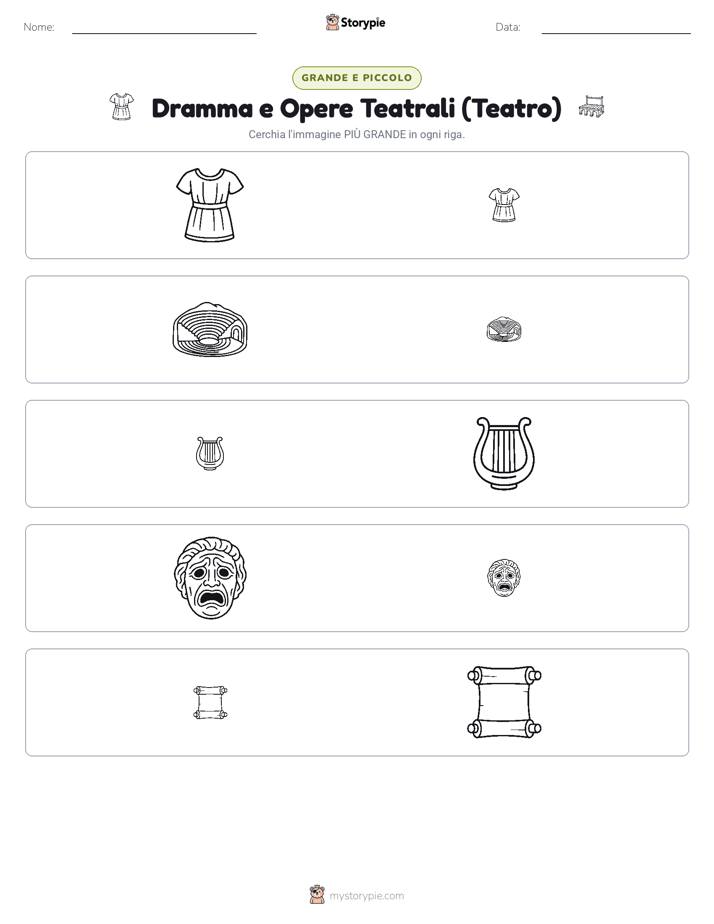 Nome:

Storypie

Data:

GRANDE E PICCOLO

Dramma e Opere Teatrali (Teatro)

Cerchia l'immagine PIÙ GRANDE in ogni riga.

mystorypie.com